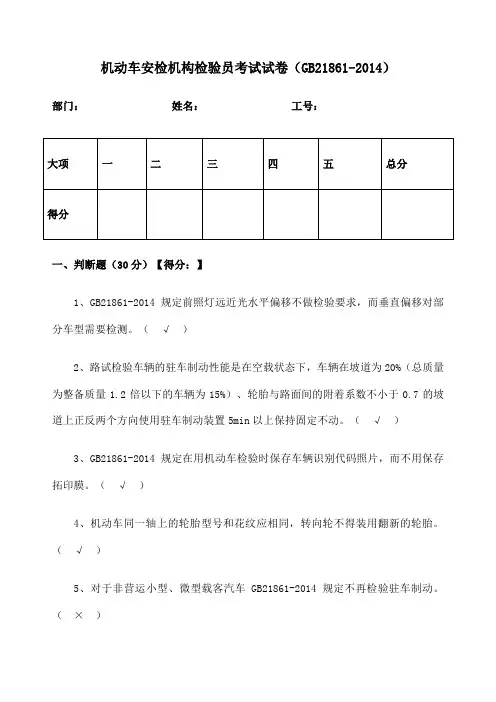 机动车安检机构检验员考试试卷（GB21861-2014）

部门：　　　　姓名：　　　　工号：

| 大项 | 一 | 二 | 三 | 四 | 五 | 总分 |
|---|---|---|---|---|---|---|
| 得分 | | | | | | |

一、判断题（30 分）【得分：】

1、GB21861-2014 规定前照灯远近光水平偏移不做检验要求，而垂直偏移对部分车型需要检测。（ √ ）

2、路试检验车辆的驻车制动性能是在空载状态下，车辆在坡道为 20%（总质量为整备质量 1.2 倍以下的车辆为 15%）、轮胎与路面间的附着系数不小于 0.7 的坡道上正反两个方向使用驻车制动装置 5min 以上保持固定不动。（ √ ）

3、GB21861-2014 规定在用机动车检验时保存车辆识别代码照片，而不用保存拓印膜。（ √ ）

4、机动车同一轴上的轮胎型号和花纹应相同，转向轮不得装用翻新的轮胎。（ √ ）

5、对于非营运小型、微型载客汽车 GB21861-2014 规定不再检验驻车制动。（ × ）